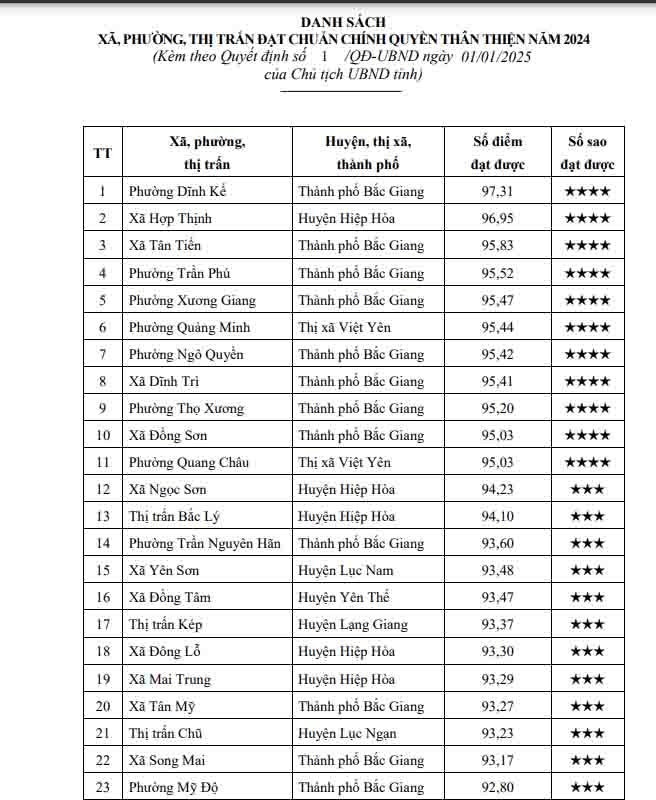 DANH SÁCH
XÃ, PHƯỜNG, THỊ TRẤN ĐẠT CHUẨN CHÍNH QUYỀN THÂN THIỆN NĂM 2024
(Kèm theo Quyết định số 1 /QĐ-UBND ngày 01/01/2025
của Chủ tịch UBND tỉnh)

| TT | Xã, phường, thị trấn | Huyện, thị xã, thành phố | Số điểm đạt được | Số sao đạt được |
|---|---|---|---|---|
| 1 | Phường Dĩnh Kế | Thành phố Bắc Giang | 97,31 | ★★★★ |
| 2 | Xã Hợp Thịnh | Huyện Hiệp Hòa | 96,95 | ★★★★ |
| 3 | Xã Tân Tiến | Thành phố Bắc Giang | 95,83 | ★★★★ |
| 4 | Phường Trần Phú | Thành phố Bắc Giang | 95,52 | ★★★★ |
| 5 | Phường Xương Giang | Thành phố Bắc Giang | 95,47 | ★★★★ |
| 6 | Phường Quảng Minh | Thị xã Việt Yên | 95,44 | ★★★★ |
| 7 | Phường Ngô Quyền | Thành phố Bắc Giang | 95,42 | ★★★★ |
| 8 | Xã Dĩnh Trì | Thành phố Bắc Giang | 95,41 | ★★★★ |
| 9 | Phường Thọ Xương | Thành phố Bắc Giang | 95,20 | ★★★★ |
| 10 | Xã Đồng Sơn | Thành phố Bắc Giang | 95,03 | ★★★★ |
| 11 | Phường Quang Châu | Thị xã Việt Yên | 95,03 | ★★★★ |
| 12 | Xã Ngọc Sơn | Huyện Hiệp Hòa | 94,23 | ★★★ |
| 13 | Thị trấn Bắc Lý | Huyện Hiệp Hòa | 94,10 | ★★★ |
| 14 | Phường Trần Nguyên Hãn | Thành phố Bắc Giang | 93,60 | ★★★ |
| 15 | Xã Yên Sơn | Huyện Lục Nam | 93,48 | ★★★ |
| 16 | Xã Đồng Tâm | Huyện Yên Thế | 93,47 | ★★★ |
| 17 | Thị trấn Kép | Huyện Lạng Giang | 93,37 | ★★★ |
| 18 | Xã Đông Lỗ | Huyện Hiệp Hòa | 93,30 | ★★★ |
| 19 | Xã Mai Trung | Huyện Hiệp Hòa | 93,29 | ★★★ |
| 20 | Xã Tân Mỹ | Thành phố Bắc Giang | 93,27 | ★★★ |
| 21 | Thị trấn Chũ | Huyện Lục Ngạn | 93,23 | ★★★ |
| 22 | Xã Song Mai | Thành phố Bắc Giang | 93,17 | ★★★ |
| 23 | Phường Mỹ Độ | Thành phố Bắc Giang | 92,80 | ★★★ |